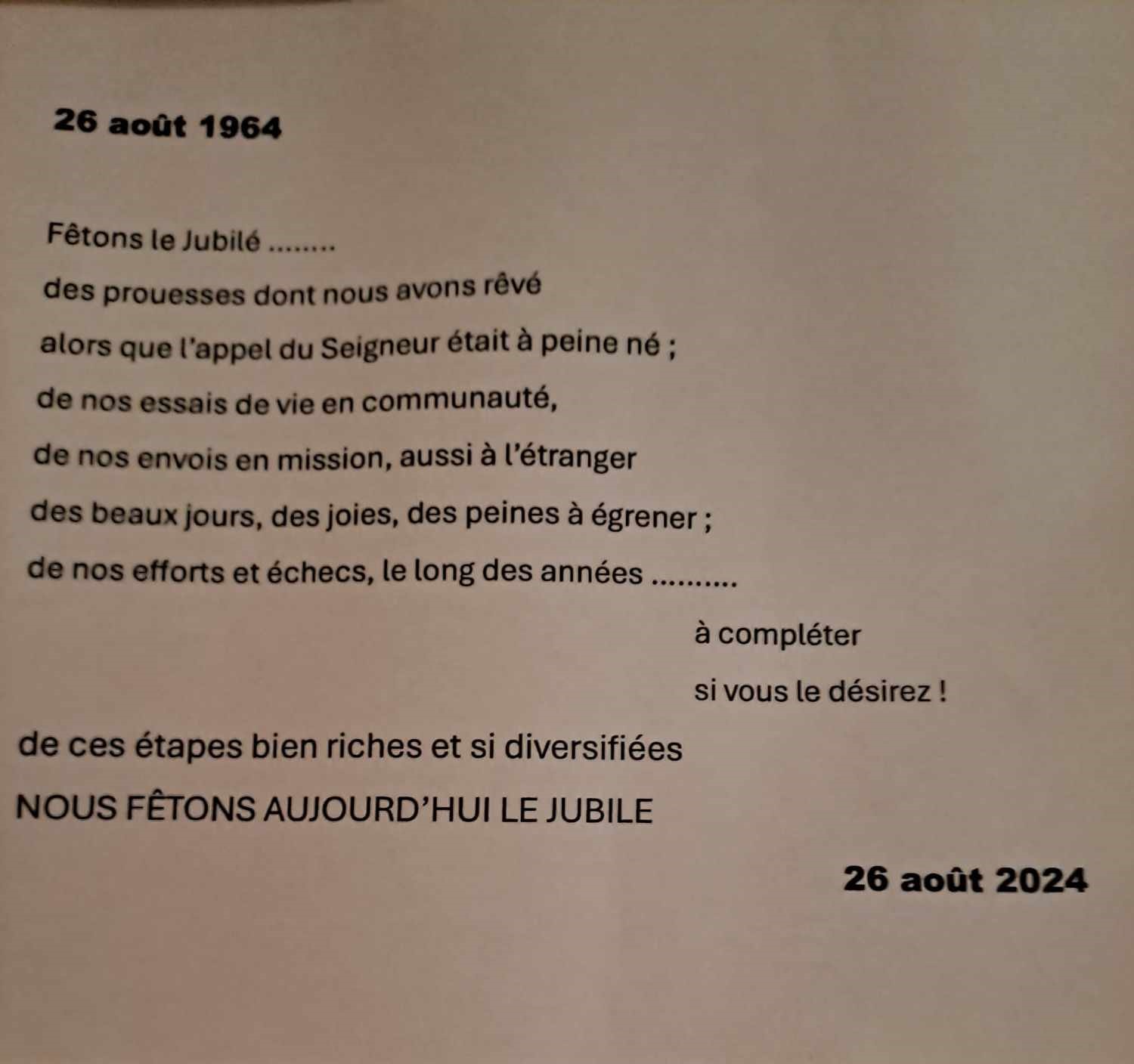 26 août 1964

Fêtons le Jubilé ........
des prouesses dont nous avons rêvé
alors que l'appel du Seigneur était à peine né ;
de nos essais de vie en communauté,
de nos envois en mission, aussi à l'étranger
des beaux jours, des joies, des peines à égrener ;
de nos efforts et échecs, le long des années ..........

à compléter
si vous le désirez !

de ces étapes bien riches et si diversifiées
NOUS FÊTONS AUJOURD'HUI LE JUBILE

26 août 2024